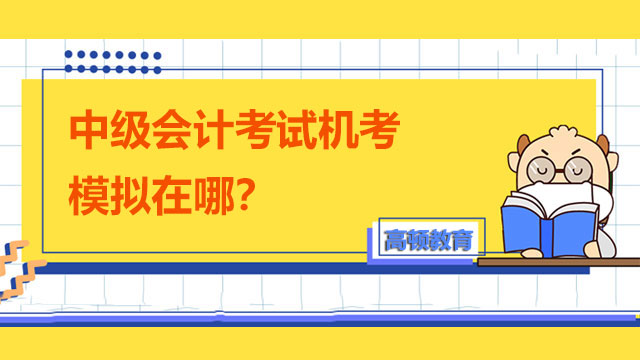 中级会计考试机考模拟在哪?

高顿教育